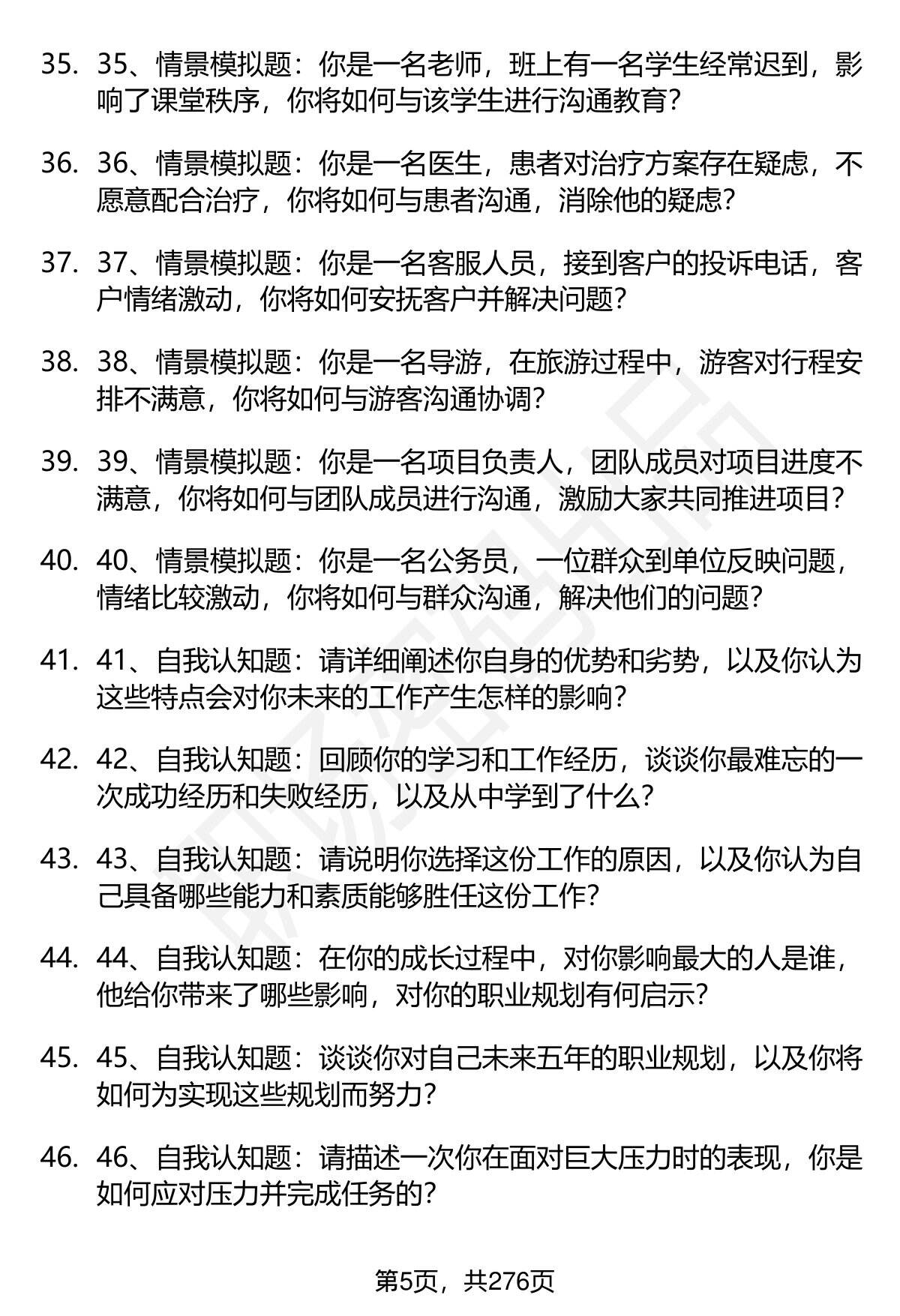 35. 35、情景模拟题：你是一名老师，班上有一名学生经常迟到，影响了课堂秩序，你将如何与该学生进行沟通教育？

36. 36、情景模拟题：你是一名医生，患者对治疗方案存在疑虑，不愿意配合治疗，你将如何与患者沟通，消除他的疑虑？

37. 37、情景模拟题：你是一名客服人员，接到客户的投诉电话，客户情绪激动，你将如何安抚客户并解决问题？

38. 38、情景模拟题：你是一名导游，在旅游过程中，游客对行程安排不满意，你将如何与游客沟通协调？

39. 39、情景模拟题：你是一名项目负责人，团队成员对项目进度不满意，你将如何与团队成员进行沟通，激励大家共同推进项目？

40. 40、情景模拟题：你是一名公务员，一位群众到单位反映问题，情绪比较激动，你将如何与群众沟通，解决他们的问题？

41. 41、自我认知题：请详细阐述你自身的优势和劣势，以及你认为这些特点会对你未来的工作产生怎样的影响？

42. 42、自我认知题：回顾你的学习和工作经历，谈谈你最难忘的一次成功经历和失败经历，以及从中学到了什么？

43. 43、自我认知题：请说明你选择这份工作的原因，以及你认为自己具备哪些能力和素质能够胜任这份工作？

44. 44、自我认知题：在你的成长过程中，对你影响最大的人是谁，他给你带来了哪些影响，对你的职业规划有何启示？

45. 45、自我认知题：谈谈你对自己未来五年的职业规划，以及你将如何为实现这些规划而努力？

46. 46、自我认知题：请描述一次你在面对巨大压力时的表现，你是如何应对压力并完成任务的？

第5页，共276页